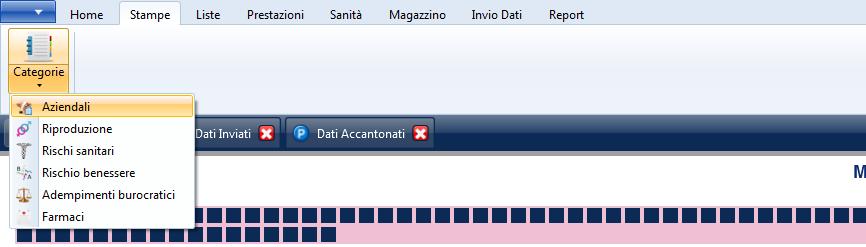 Home Stampe Liste Prestazioni Sanità Magazzino Invio Dati Report

Categorie

Aziendali
Riproduzione
Rischi sanitari
Rischio benessere
Adempimenti burocratici
Farmaci

Dati Inviati
Dati Accantonati

M